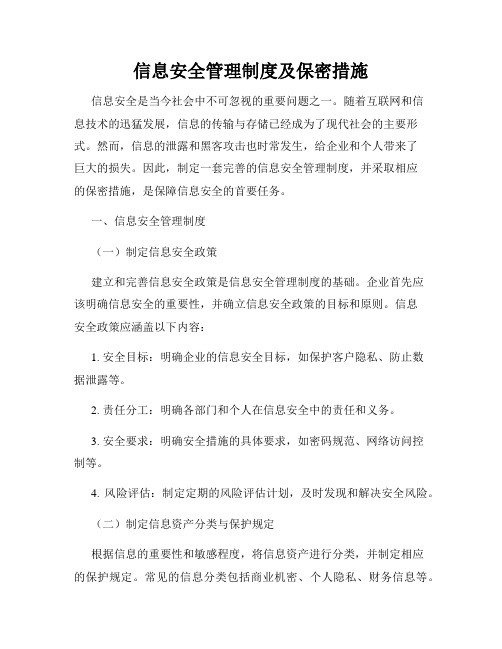 信息安全管理制度及保密措施

信息安全是当今社会中不可忽视的重要问题之一。随着互联网和信息技术的迅猛发展，信息的传输与存储已经成为了现代社会的主要形式。然而，信息的泄露和黑客攻击也时常发生，给企业和个人带来了巨大的损失。因此，制定一套完善的信息安全管理制度，并采取相应的保密措施，是保障信息安全的首要任务。

一、信息安全管理制度

（一）制定信息安全政策

建立和完善信息安全政策是信息安全管理制度的基础。企业首先应该明确信息安全的重要性，并确立信息安全政策的目标和原则。信息安全政策应涵盖以下内容：

1. 安全目标：明确企业的信息安全目标，如保护客户隐私、防止数据泄露等。

2. 责任分工：明确各部门和个人在信息安全中的责任和义务。

3. 安全要求：明确安全措施的具体要求，如密码规范、网络访问控制等。

4. 风险评估：制定定期的风险评估计划，及时发现和解决安全风险。

（二）制定信息资产分类与保护规定

根据信息的重要性和敏感程度，将信息资产进行分类，并制定相应的保护规定。常见的信息分类包括商业机密、个人隐私、财务信息等。